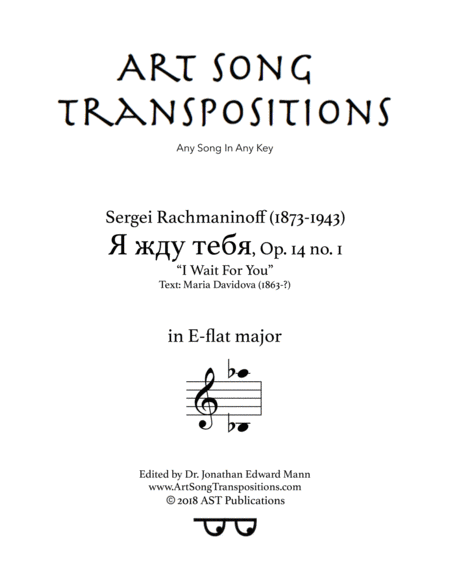 ART SONG
TRANSPOSITIONS

Any Song In Any Key

Sergei Rachmaninoff (1873-1943)
Я жду тебя, Op. 14 no. 1
"I Wait For You"
Text: Maria Davidova (1863-?)

in E-flat major

Edited by Dr. Jonathan Edward Mann
www.ArtSongTranspositions.com
© 2018 AST Publications